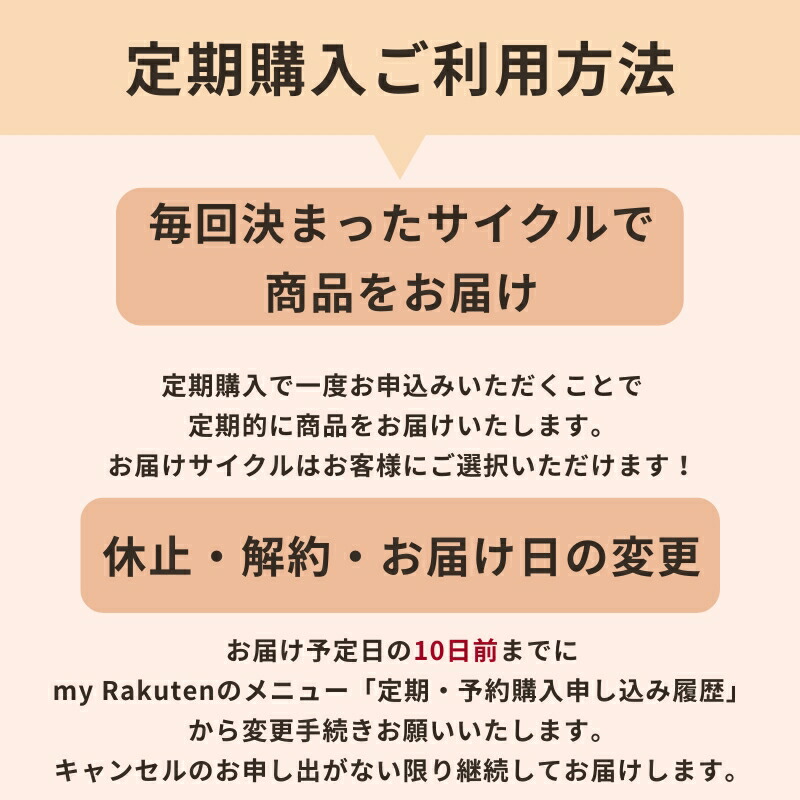 定期購入ご利用方法

毎回決まったサイクルで
商品をお届け

定期購入で一度お申込みいただくことで
定期的に商品をお届けいたします。
お届けサイクルはお客様にご選択いただけます！

休止・解約・お届け日の変更

お届け予定日の10日前までに
my Rakutenのメニュー「定期・予約購入申し込み履歴」
から変更手続きお願いいたします。
キャンセルのお申し出がない限り継続してお届けします。